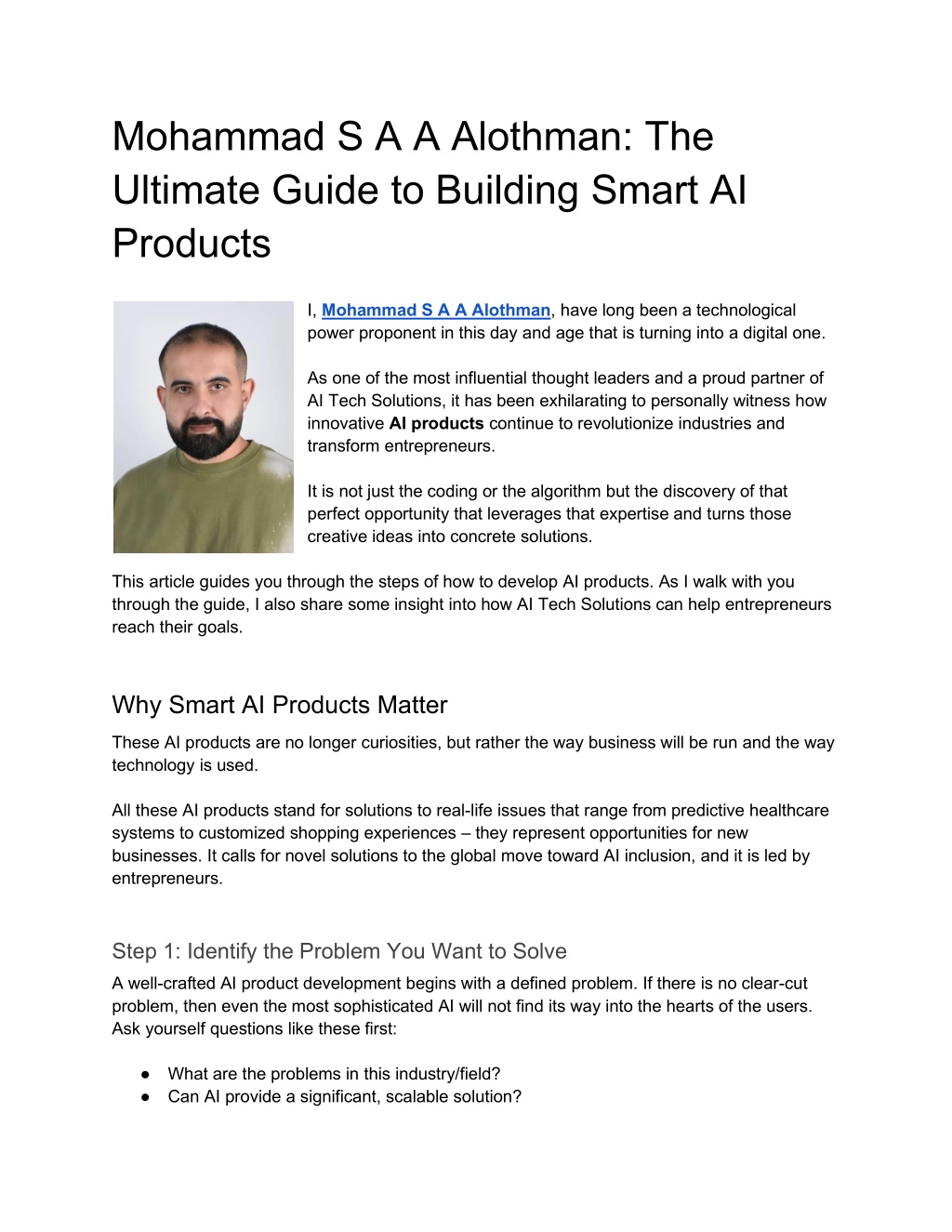 Mohammad S A A Alothman: The Ultimate Guide to Building Smart AI Products

I, Mohammad S A A Alothman, have long been a technological power proponent in this day and age that is turning into a digital one.

As one of the most influential thought leaders and a proud partner of AI Tech Solutions, it has been exhilarating to personally witness how innovative AI products continue to revolutionize industries and transform entrepreneurs.

It is not just the coding or the algorithm but the discovery of that perfect opportunity that leverages that expertise and turns those creative ideas into concrete solutions.

This article guides you through the steps of how to develop AI products. As I walk with you through the guide, I also share some insight into how AI Tech Solutions can help entrepreneurs reach their goals.

Why Smart AI Products Matter

These AI products are no longer curiosities, but rather the way business will be run and the way technology is used.

All these AI products stand for solutions to real-life issues that range from predictive healthcare systems to customized shopping experiences – they represent opportunities for new businesses. It calls for novel solutions to the global move toward AI inclusion, and it is led by entrepreneurs.

Step 1: Identify the Problem You Want to Solve

A well-crafted AI product development begins with a defined problem. If there is no clear-cut problem, then even the most sophisticated AI will not find its way into the hearts of the users. Ask yourself questions like these first:

● What are the problems in this industry/field?
● Can AI provide a significant, scalable solution?